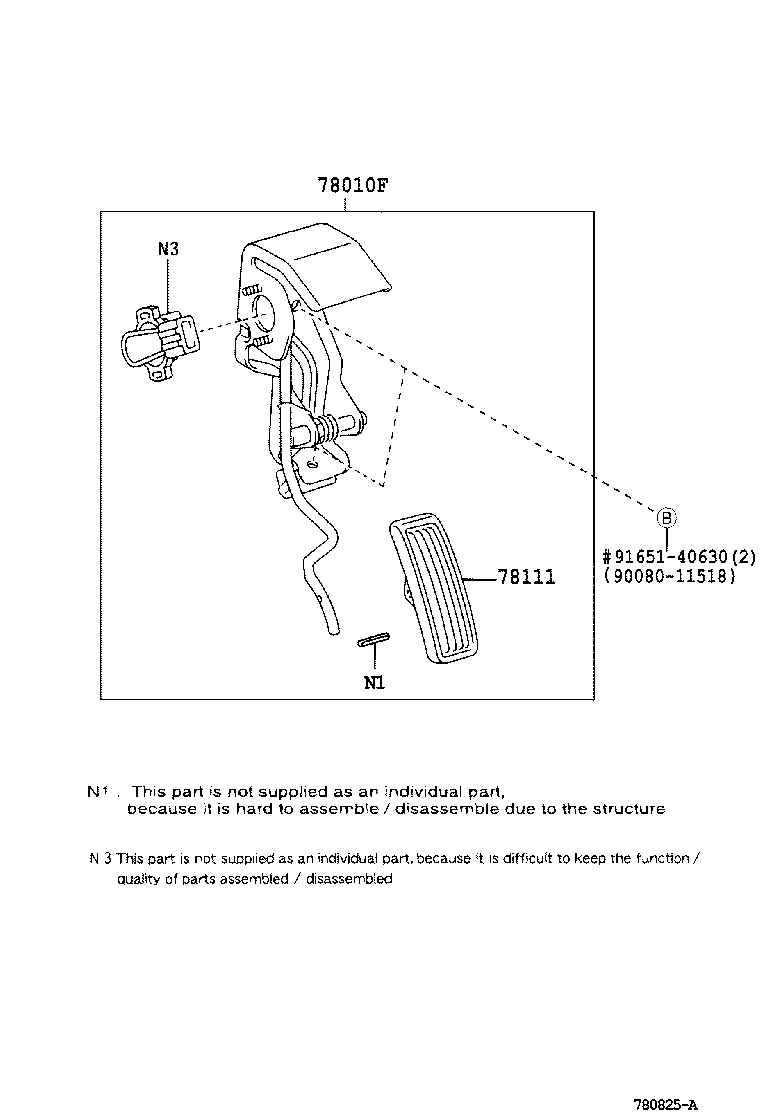 78010F

N3

B

#91651-40630(2)
(90080-11518)

78111

N1

N1 . This part is not supplied as an individual part, because it is hard to assemble / disassemble due to the structure

N 3 This part is not supplied as an individual part, because it is difficult to keep the function / quality of parts assembled / disassembled

780825-A